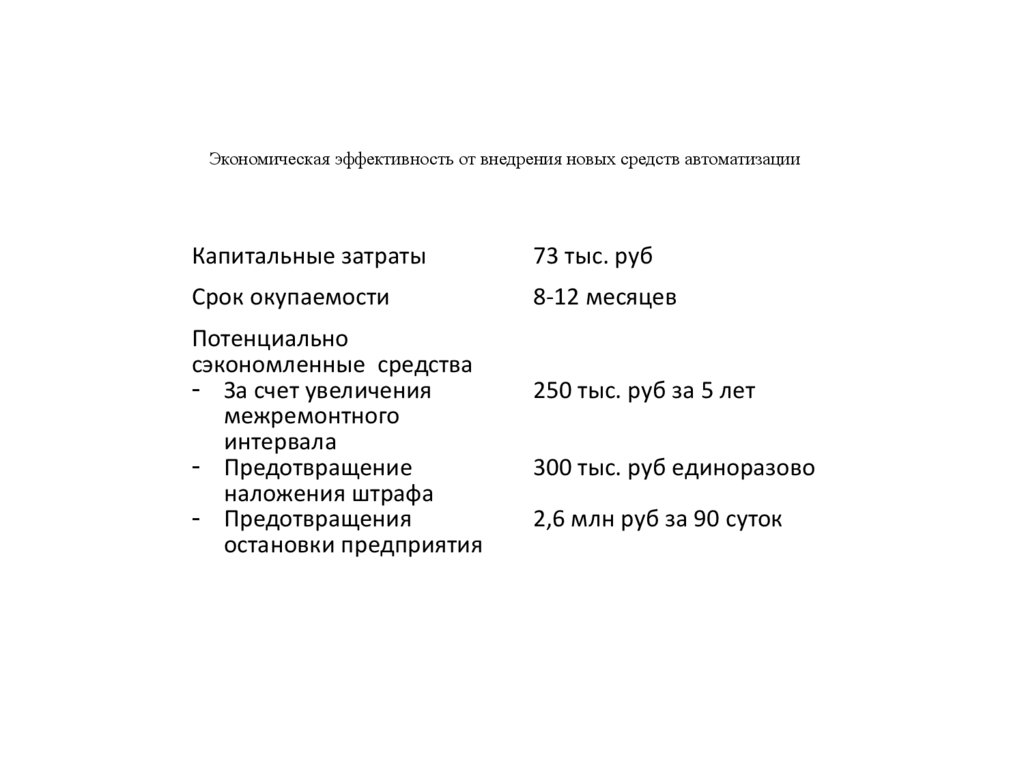 Экономическая эффективность от внедрения новых средств автоматизации

| | |
|---|---|
| Капитальные затраты | 73 тыс. руб |
| Срок окупаемости | 8-12 месяцев |
| Потенциально сэкономленные средства | |
| - За счет увеличения межремонтного интервала | 250 тыс. руб за 5 лет |
| - Предотвращение наложения штрафа | 300 тыс. руб единоразово |
| - Предотвращения остановки предприятия | 2,6 млн руб за 90 суток |